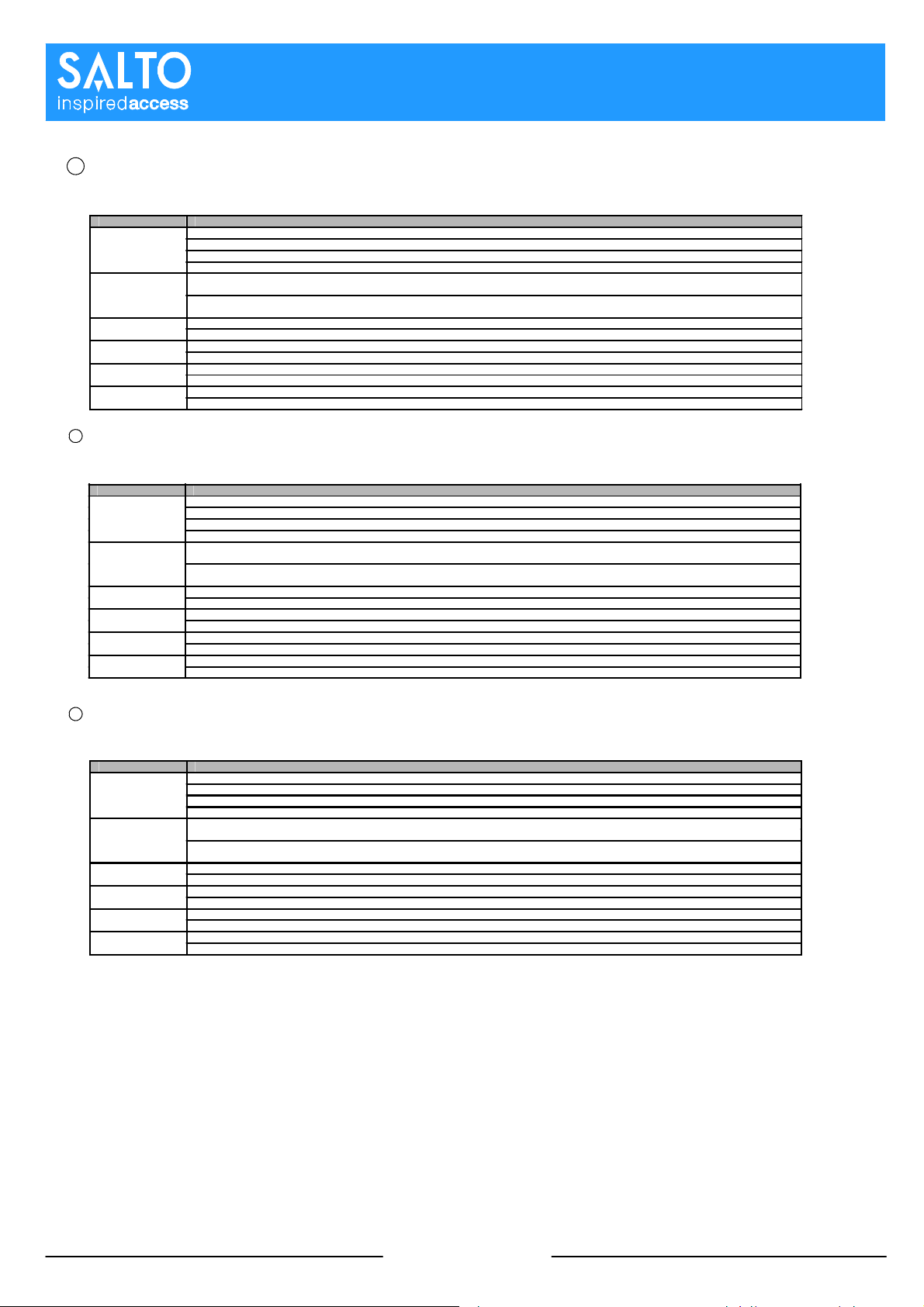 SALTO
inspiredaccess